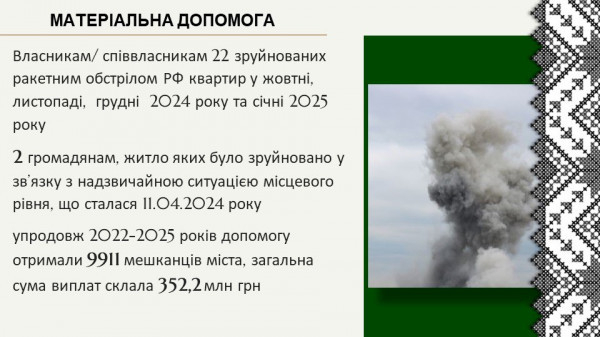 МАТЕРІАЛЬНА ДОПОМОГА

Власникам/ співвласникам 22 зруйнованих ракетним обстрілом РФ квартир у жовтні, листопаді, грудні 2024 року та січні 2025 року

2 громадянам, житло яких було зруйновано у зв'язку з надзвичайною ситуацією місцевого рівня, що сталася 11.04.2024 року

упродовж 2022-2025 років допомогу отримали 9911 мешканців міста, загальна сума виплат склала 352,2 млн грн